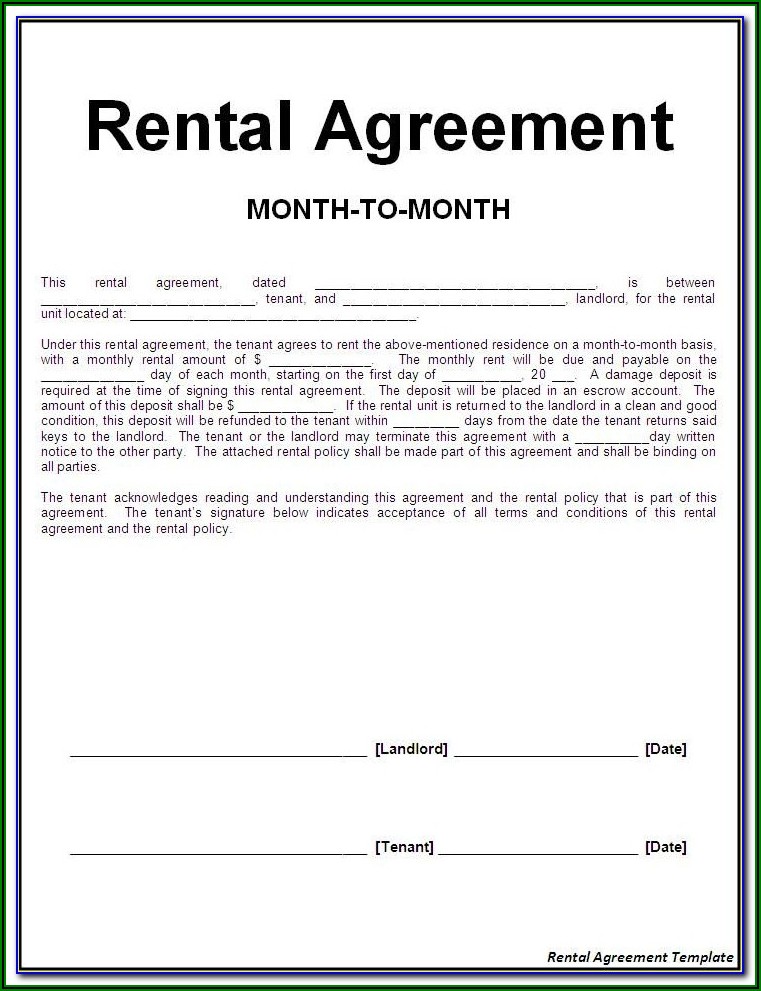 Rental Agreement

MONTH-TO-MONTH

This rental agreement, dated ____, is between ____, tenant, and ____, landlord, for the rental unit located at: ____.

Under this rental agreement, the tenant agrees to rent the above-mentioned residence on a month-to-month basis, with a monthly rental amount of $ ____. The monthly rent will be due and payable on the ____ day of each month, starting on the first day of ____, 20 ____. A damage deposit is required at the time of signing this rental agreement. The deposit will be placed in an escrow account. The amount of this deposit shall be $ ____. If the rental unit is returned to the landlord in a clean and good condition, this deposit will be refunded to the tenant within ____ days from the date the tenant returns said keys to the landlord. The tenant or the landlord may terminate this agreement with a ____day written notice to the other party. The attached rental policy shall be made part of this agreement and shall be binding on all parties.

The tenant acknowledges reading and understanding this agreement and the rental policy that is part of this agreement. The tenant's signature below indicates acceptance of all terms and conditions of this rental agreement and the rental policy.

____ [Landlord] ____ [Date]

____ [Tenant] ____ [Date]

Rental Agreement Template